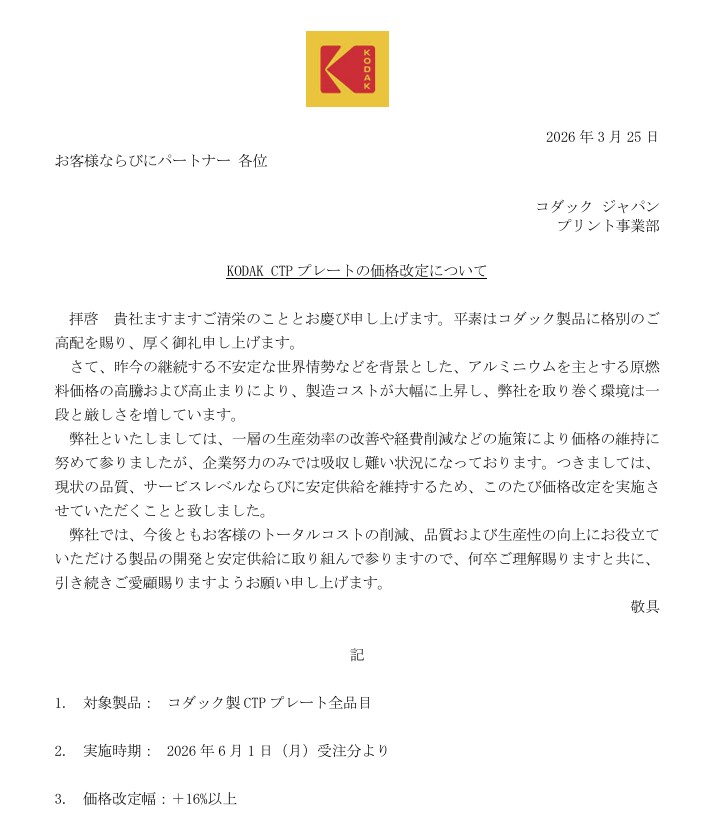 KODAK

2026 年 3 月 25 日

お客様ならびにパートナー 各位

コダック ジャパン
プリント事業部

KODAK CTP プレートの価格改定について

拝啓　貴社ますますご清栄のこととお慶び申し上げます。平素はコダック製品に格別のご高配を賜り、厚く御礼申し上げます。

さて、昨今の継続する不安定な世界情勢などを背景とした、アルミニウムを主とする原燃料価格の高騰および高止まりにより、製造コストが大幅に上昇し、弊社を取り巻く環境は一段と厳しさを増しています。

弊社といたしましては、一層の生産効率の改善や経費削減などの施策により価格の維持に努めて参りましたが、企業努力のみでは吸収し難い状況になっております。つきましては、現状の品質、サービスレベルならびに安定供給を維持するため、このたび価格改定を実施させていただくことと致しました。

弊社では、今後ともお客様のトータルコストの削減、品質および生産性の向上にお役立ていただける製品の開発と安定供給に取り組んで参りますので、何卒ご理解賜りますと共に、引き続きご愛顧賜りますようお願い申し上げます。

敬具

記

1.　対象製品：　コダック製 CTP プレート全品目

2.　実施時期：　2026 年 6 月 1 日（月）受注分より

3.　価格改定幅：＋16%以上